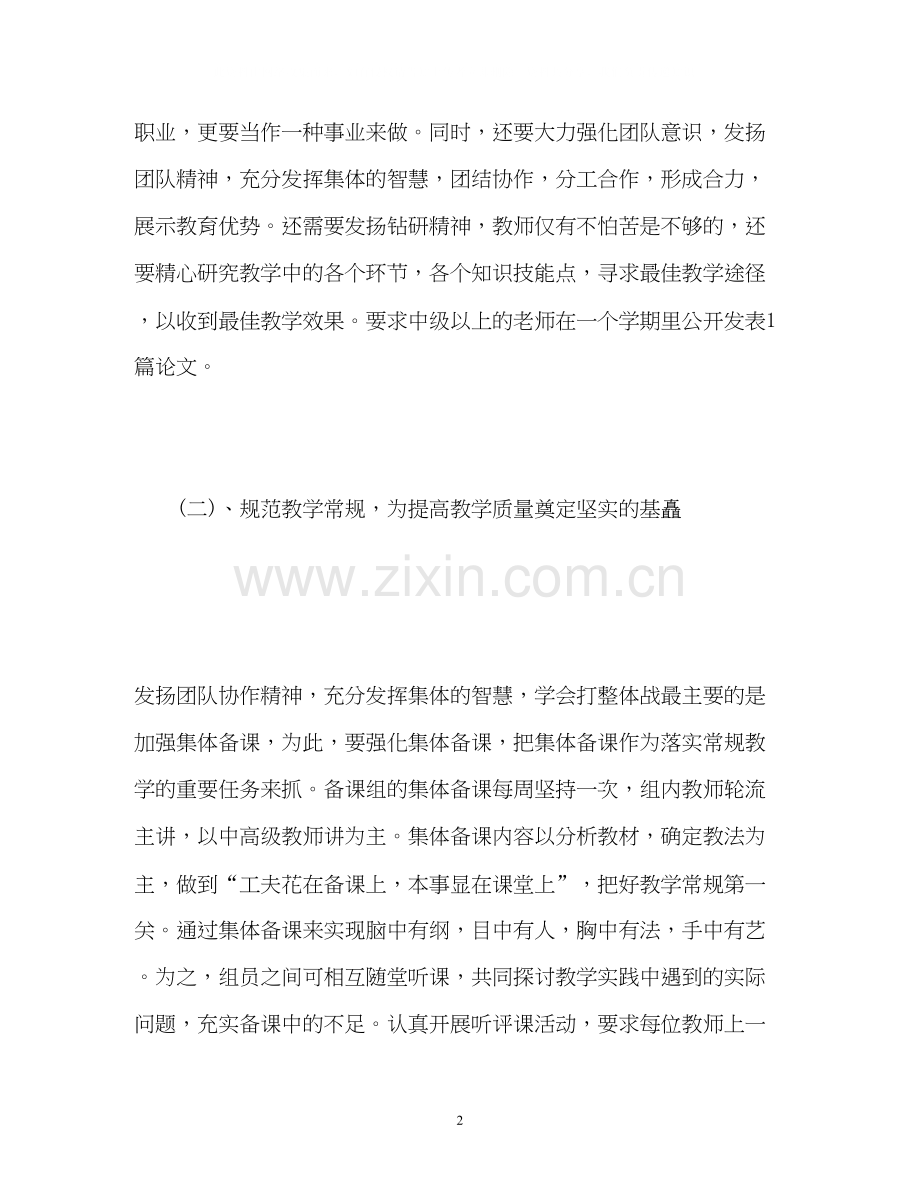 职业，更要当作一种事业来做。同时，还要大力强化团队意识，发扬团队精神，充分发挥集体的智慧，团结协作，分工合作，形成合力，展示教育优势。还需要发扬钻研精神，教师仅有不怕苦是不够的，还要精心研究教学中的各个环节，各个知识技能点，寻求最佳教学途径，以收到最佳教学效果。要求中级以上的老师在一个学期里公开发表1篇论文。

（二）、规范教学常规，为提高教学质量奠定坚实的基矗

发扬团队协作精神，充分发挥集体的智慧，学会打整体战最主要的是加强集体备课，为此，要强化集体备课，把集体备课作为落实常规教学的重要任务来抓。备课组的集体备课每周坚持一次，组内教师轮流主讲，以中高级教师讲为主。集体备课内容以分析教材，确定教法为主，做到“工夫花在备课上，本事显在课堂上”，把好教学常规第一关。通过集体备课来实现脑中有纲，目中有人，胸中有法，手中有艺。为之，组员之间可相互随堂听课，共同探讨教学实践中遇到的实际问题，充实备课中的不足。认真开展听评课活动，要求每位教师上一

2

www.zixin.com.cn